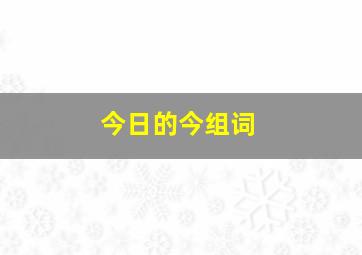 今日的今组词